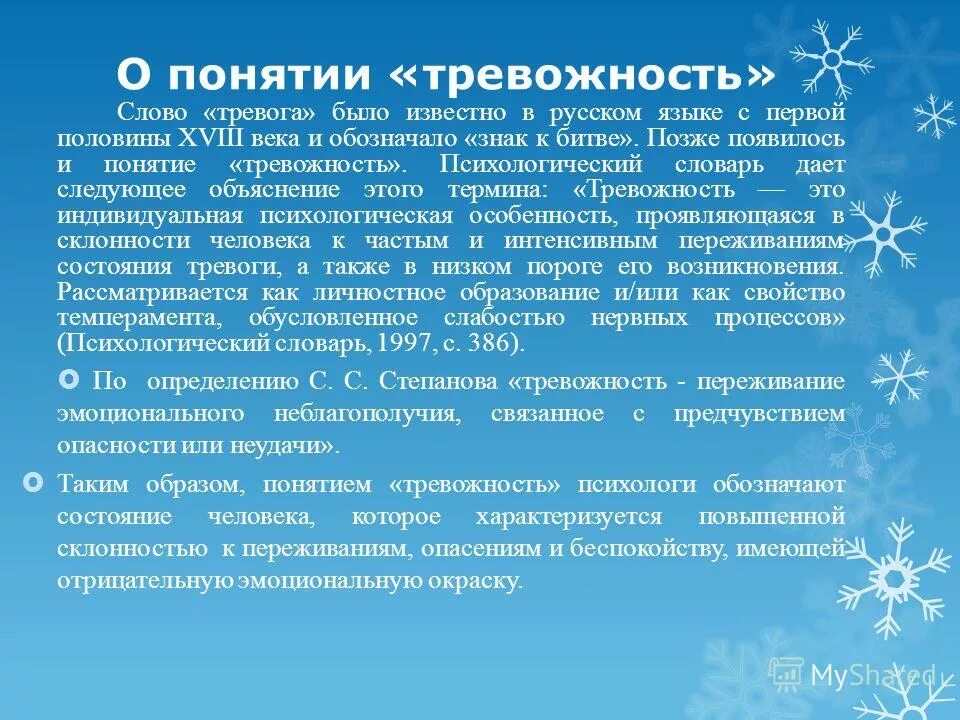 О понятии «тревожность»

Слово «тревога» было известно в русском языке с первой половины XVIII века и обозначало «знак к битве». Позже появилось и понятие «тревожность». Психологический словарь дает следующее объяснение этого термина: «Тревожность — это индивидуальная психологическая особенность, проявляющаяся в склонности человека к частым и интенсивным переживаниям состояния тревоги, а также в низком пороге его возникновения. Рассматривается как личностное образование и/или как свойство темперамента, обусловленное слабостью нервных процессов» (Психологический словарь, 1997, с. 386).

По определению С. С. Степанова «тревожность - переживание эмоционального неблагополучия, связанное с предчувствием опасности или неудачи».

Таким образом, понятием «тревожность» психологи обозначают состояние человека, которое характеризуется повышенной склонностью к переживаниям, опасениям и беспокойству, имеющей отрицательную эмоциональную окраску.

MyShared